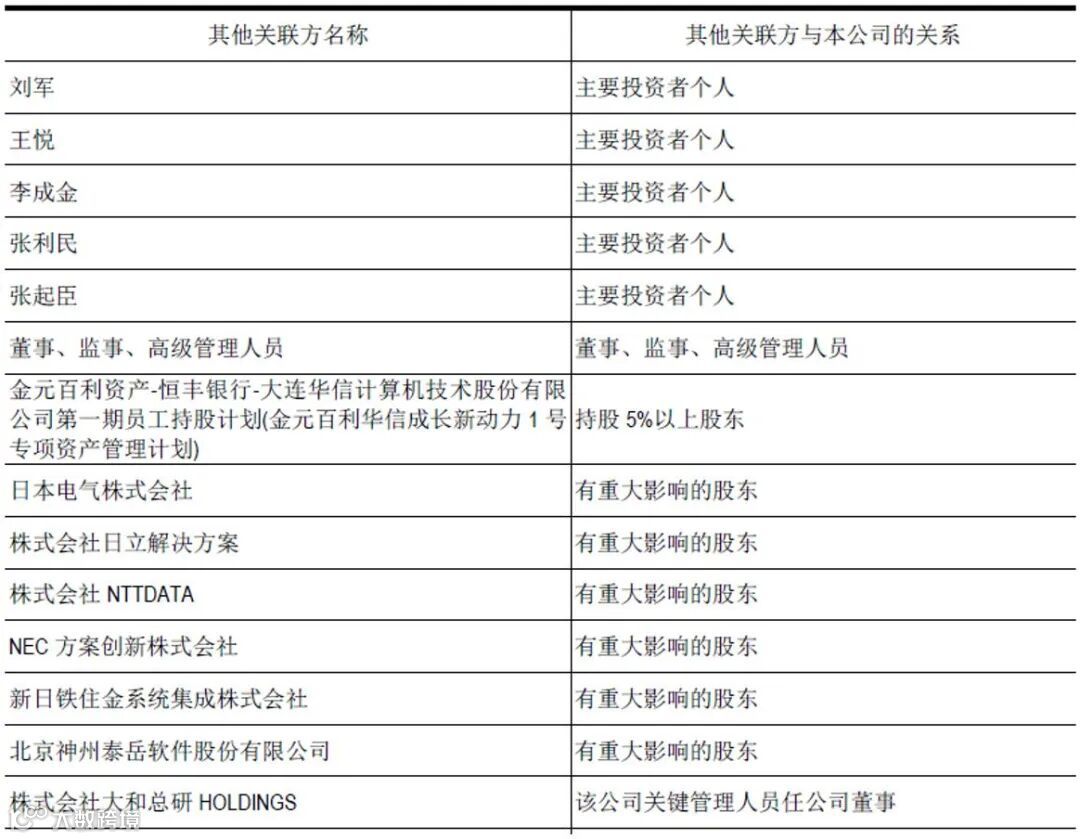 | 其他关联方名称 | 其他关联方与本公司的关系 |
|---|---|
| 刘军 | 主要投资者个人 |
| 王悦 | 主要投资者个人 |
| 李成金 | 主要投资者个人 |
| 张利民 | 主要投资者个人 |
| 张起臣 | 主要投资者个人 |
| 董事、监事、高级管理人员 | 董事、监事、高级管理人员 |
| 金元百利资产-恒丰银行-大连华信计算机技术股份有限公司第一期员工持股计划(金元百利华信成长新动力 1 号专项资产管理计划) | 持股 5%以上股东 |
| 日本电气株式会社 | 有重大影响的股东 |
| 株式会社日立解决方案 | 有重大影响的股东 |
| 株式会社 NTTDATA | 有重大影响的股东 |
| NEC 方案创新株式会社 | 有重大影响的股东 |
| 新日铁住金系统集成株式会社 | 有重大影响的股东 |
| 北京神州泰岳软件股份有限公司 | 有重大影响的股东 |
| 株式会社大和总研 HOLDINGS | 该公司关键管理人员任公司董事 |

大数跨境